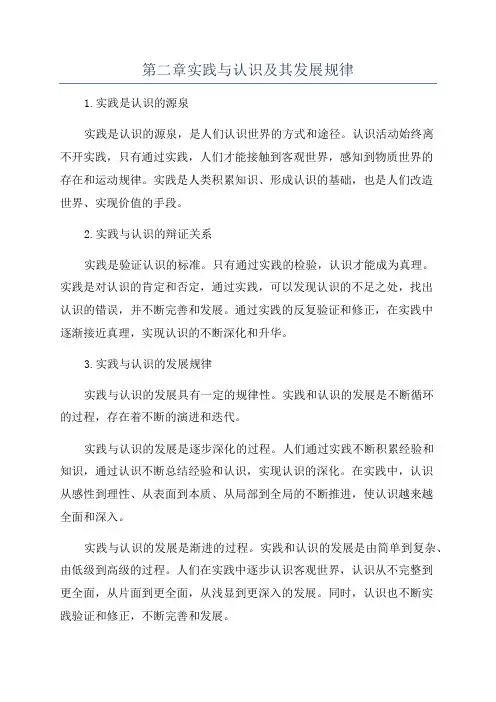 第二章实践与认识及其发展规律

1.实践是认识的源泉

实践是认识的源泉，是人们认识世界的方式和途径。认识活动始终离不开实践，只有通过实践，人们才能接触到客观世界，感知到物质世界的存在和运动规律。实践是人类积累知识、形成认识的基础，也是人们改造世界、实现价值的手段。

2.实践与认识的辩证关系

实践是验证认识的标准。只有通过实践的检验，认识才能成为真理。实践是对认识的肯定和否定，通过实践，可以发现认识的不足之处，找出认识的错误，并不断完善和发展。通过实践的反复验证和修正，在实践中逐渐接近真理，实现认识的不断深化和升华。

3.实践与认识的发展规律

实践与认识的发展具有一定的规律性。实践和认识的发展是不断循环的过程，存在着不断的演进和迭代。

实践与认识的发展是逐步深化的过程。人们通过实践不断积累经验和知识，通过认识不断总结经验和认识，实现认识的深化。在实践中，认识从感性到理性、从表面到本质、从局部到全局的不断推进，使认识越来越全面和深入。

实践与认识的发展是渐进的过程。实践和认识的发展是由简单到复杂、由低级到高级的过程。人们在实践中逐步认识客观世界，认识从不完整到更全面，从片面到更全面，从浅显到更深入的发展。同时，认识也不断实践验证和修正，不断完善和发展。